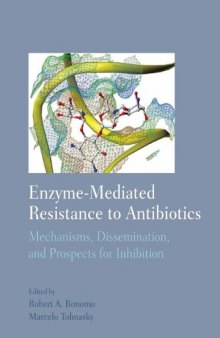 Enzyme-Mediated Resistance to Antibiotics

Mechanisms, Dissemination, and Prospects for Inhibition

Edited by
Robert A. Bonomo
Marcelo Tolmasky